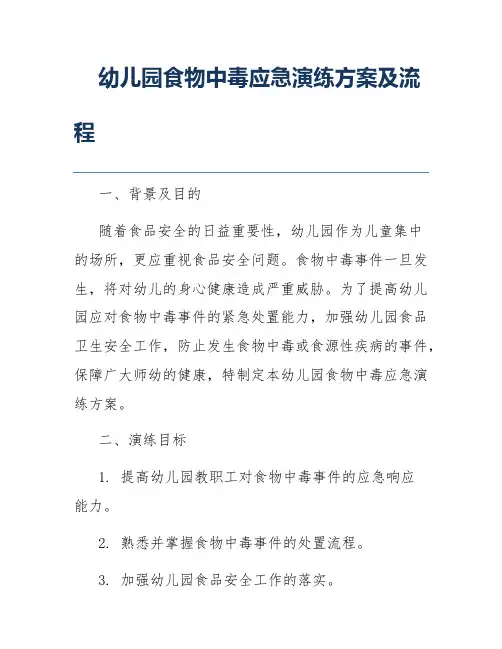 幼儿园食物中毒应急演练方案及流程

一、背景及目的

随着食品安全的日益重要性，幼儿园作为儿童集中的场所，更应重视食品安全问题。食物中毒事件一旦发生，将对幼儿的身心健康造成严重威胁。为了提高幼儿园应对食物中毒事件的紧急处置能力，加强幼儿园食品卫生安全工作，防止发生食物中毒或食源性疾病的事件，保障广大师幼的健康，特制定本幼儿园食物中毒应急演练方案。

二、演练目标

1. 提高幼儿园教职工对食物中毒事件的应急响应能力。

2. 熟悉并掌握食物中毒事件的处置流程。

3. 加强幼儿园食品安全工作的落实。